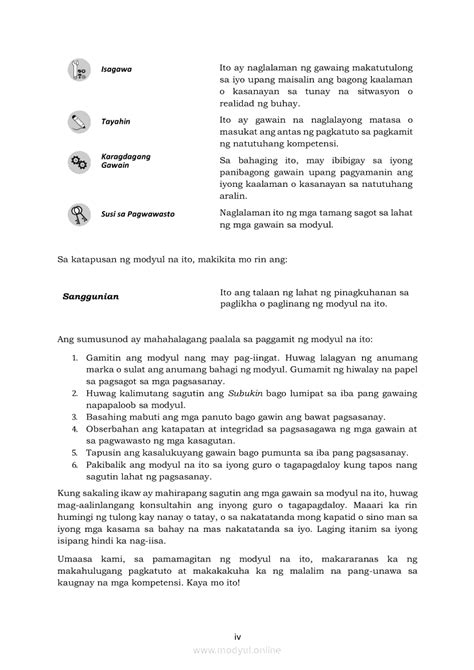 | | |
|---|---|
| Isagawa | Ito ay naglalaman ng gawaing makatutulong sa iyo upang maisalin ang bagong kaalaman o kasanayan sa tunay na sitwasyon o realidad ng buhay. |
| Tayahin | Ito ay gawain na naglalayong matasa o masukat ang antas ng pagkatuto sa pagkamit ng natutuhang kompetensi. |
| Karagdagang Gawain | Sa bahaging ito, may ibibigay sa iyong panibagong gawain upang pagyamanin ang iyong kaalaman o kasanayan sa natutuhang aralin. |
| Susi sa Pagwawasto | Naglalaman ito ng mga tamang sagot sa lahat ng mga gawain sa modyul. |

Sa katapusan ng modyul na ito, makikita mo rin ang:

| | |
|---|---|
| Sanggunian | Ito ang talaan ng lahat ng pinagkuhanan sa paglikha o paglinang ng modyul na ito. |

Ang sumusunod ay mahahalagang paalala sa paggamit ng modyul na ito:

1. Gamitin ang modyul nang may pag-iingat. Huwag lalagyan ng anumang marka o sulat ang anumang bahagi ng modyul. Gumamit ng hiwalay na papel sa pagsagot sa mga pagsasanay.
2. Huwag kalimutang sagutin ang Subukin bago lumipat sa iba pang gawaing napapaloob sa modyul.
3. Basahing mabuti ang mga panuto bago gawin ang bawat pagsasanay.
4. Obserbahan ang katapatan at integridad sa pagsasagawa ng mga gawain at sa pagwawasto ng mga kasagutan.
5. Tapusin ang kasalukuyang gawain bago pumunta sa iba pang pagsasanay.
6. Pakibalik ang modyul na ito sa iyong guro o tagapagdaloy kung tapos nang sagutin lahat ng pagsasanay.

Kung sakaling ikaw ay mahirapang sagutin ang mga gawain sa modyul na ito, huwag mag-aalinlangang konsultahin ang inyong guro o tagapagdaloy. Maaari ka rin humingi ng tulong kay nanay o tatay, o sa nakatatanda mong kapatid o sino man sa iyong mga kasama sa bahay na mas nakatatanda sa iyo. Laging itanim sa iyong isipang hindi ka nag-iisa.

Umaasa kami, sa pamamagitan ng modyul na ito, makararanas ka ng makahulugang pagkatuto at makakakuha ka ng malalim na pang-unawa sa kaugnay na mga kompetensi. Kaya mo ito!

iv

www.modyul.online